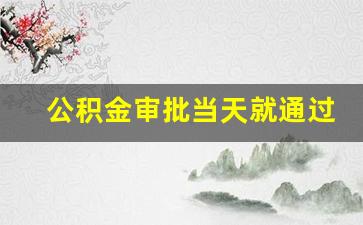 公积金审批当天就通过